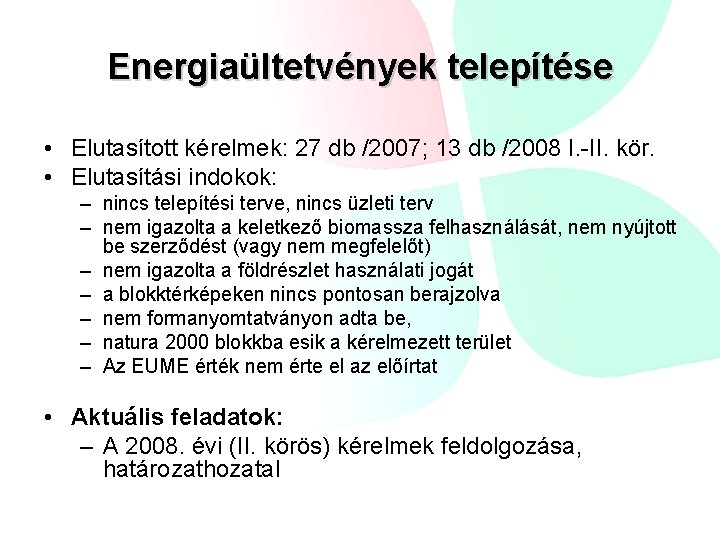 Energiaültetvények telepítése

• Elutasított kérelmek: 27 db /2007; 13 db /2008 I.-II. kör.
• Elutasítási indokok:
– nincs telepítési terve, nincs üzleti terv
– nem igazolta a keletkező biomassza felhasználását, nem nyújtott be szerződést (vagy nem megfelelőt)
– nem igazolta a földrészlet használati jogát
– a blokktérképeken nincs pontosan berajzolva
– nem formanyomtatványon adta be,
– natura 2000 blokkba esik a kérelmezett terület
– Az EUME érték nem érte el az előírtat

• Aktuális feladatok:
– A 2008. évi (II. körös) kérelmek feldolgozása, határozathozatal